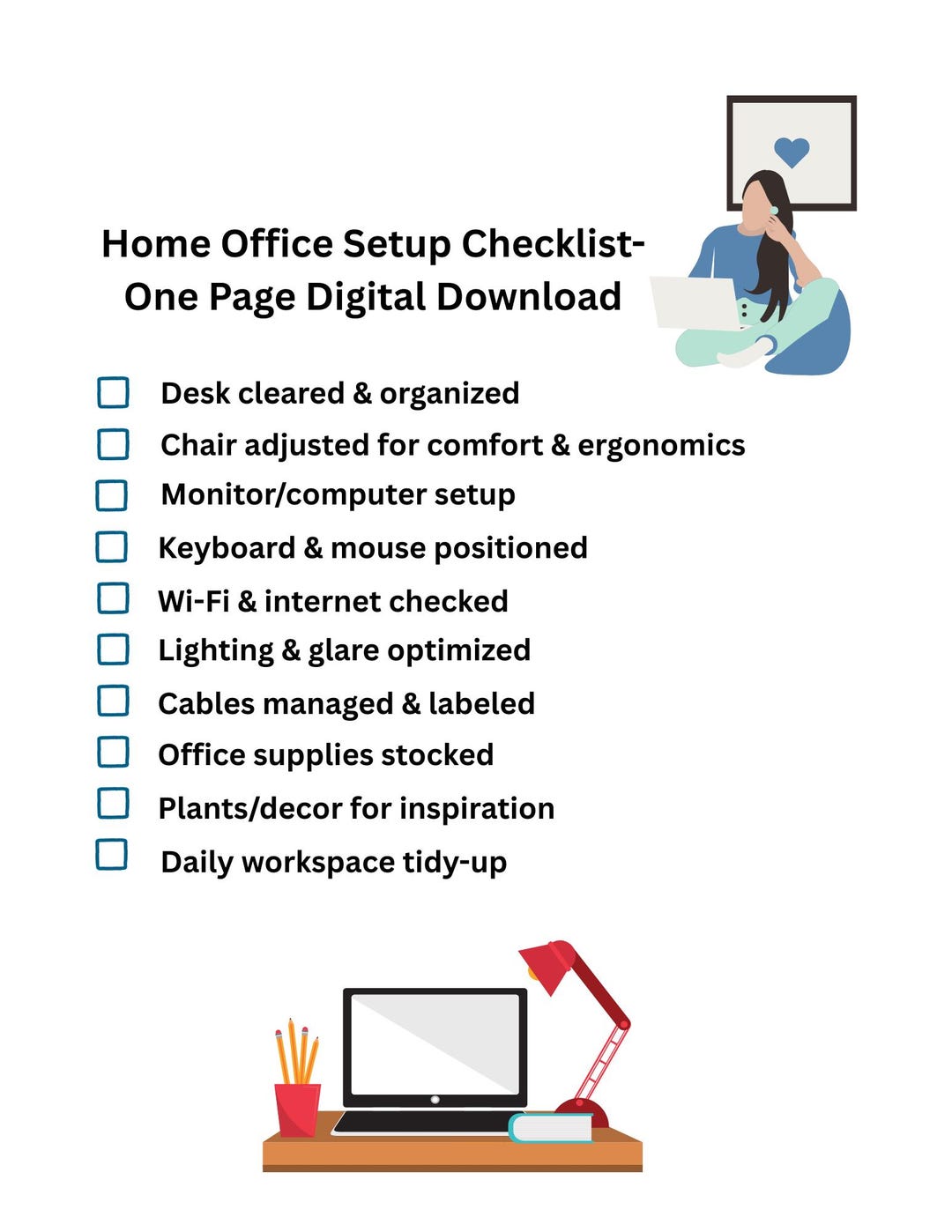 Home Office Setup Checklist-
One Page Digital Download

☐ Desk cleared & organized
☐ Chair adjusted for comfort & ergonomics
☐ Monitor/computer setup
☐ Keyboard & mouse positioned
☐ Wi-Fi & internet checked
☐ Lighting & glare optimized
☐ Cables managed & labeled
☐ Office supplies stocked
☐ Plants/decor for inspiration
☐ Daily workspace tidy-up